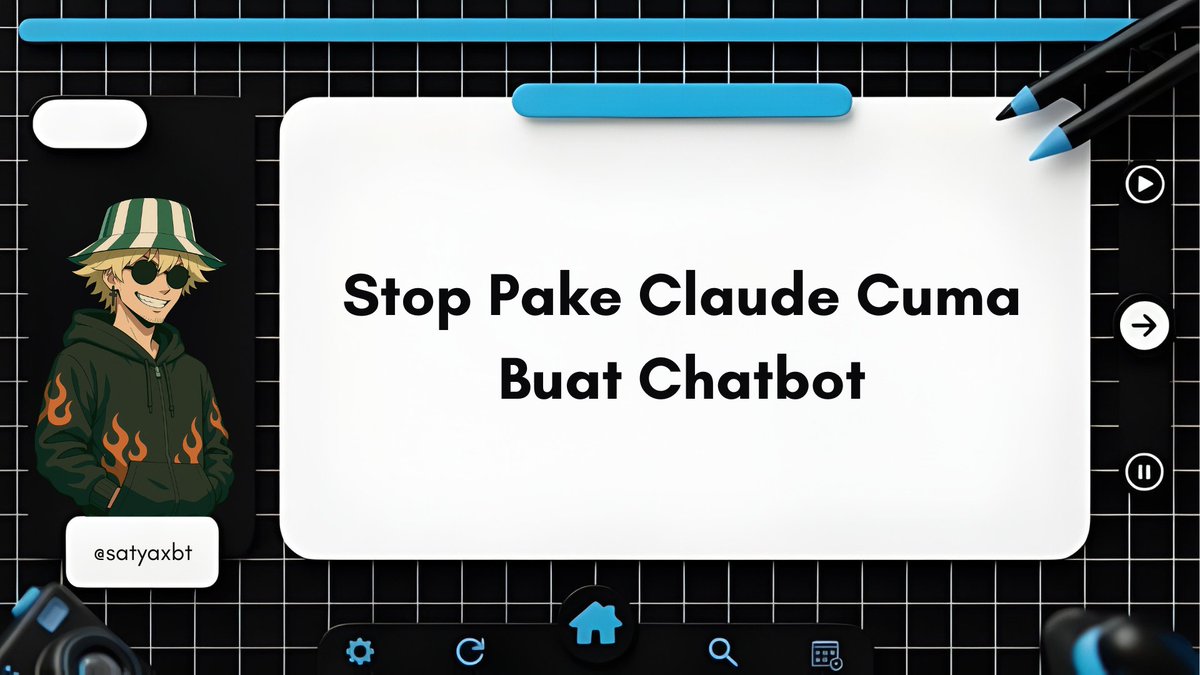 Stop Pake Claude Cuma Buat Chatbot

@satyaxbt